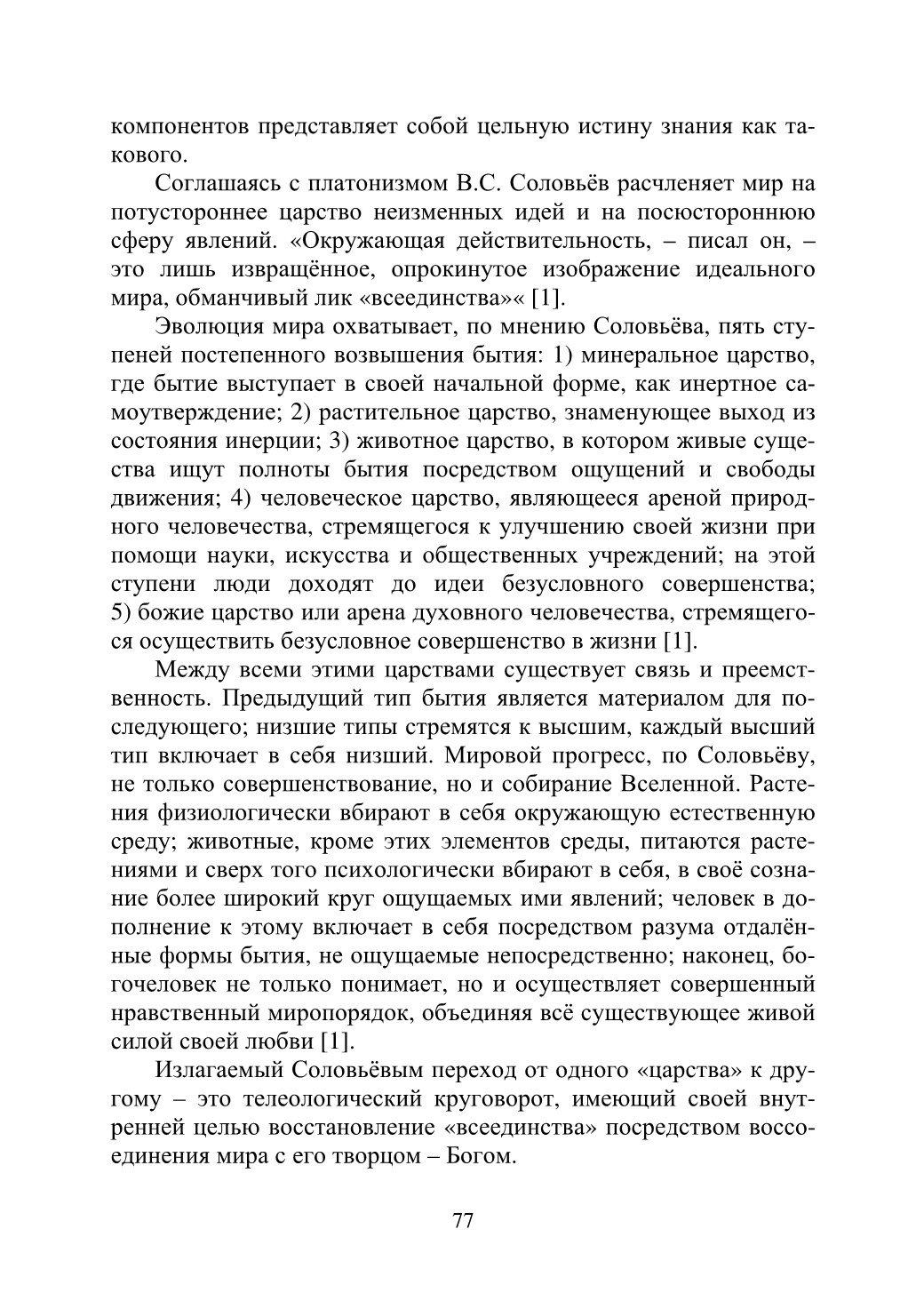 компонентов представляет собой цельную истину знания как такового.

Соглашаясь с платонизмом В.С. Соловьёв расчленяет мир на потустороннее царство неизменных идей и на посюстороннюю сферу явлений. «Окружающая действительность, – писал он, – это лишь извращённое, опрокинутое изображение идеального мира, обманчивый лик «всеединства»« [1].

Эволюция мира охватывает, по мнению Соловьёва, пять ступеней постепенного возвышения бытия: 1) минеральное царство, где бытие выступает в своей начальной форме, как инертное самоутверждение; 2) растительное царство, знаменующее выход из состояния инерции; 3) животное царство, в котором живые существа ищут полноты бытия посредством ощущений и свободы движения; 4) человеческое царство, являющееся ареной природного человечества, стремящегося к улучшению своей жизни при помощи науки, искусства и общественных учреждений; на этой ступени люди доходят до идеи безусловного совершенства; 5) божие царство или арена духовного человечества, стремящегося осуществить безусловное совершенство в жизни [1].

Между всеми этими царствами существует связь и преемственность. Предыдущий тип бытия является материалом для последующего; низшие типы стремятся к высшим, каждый высший тип включает в себя низший. Мировой прогресс, по Соловьёву, не только совершенствование, но и собирание Вселенной. Растения физиологически вбирают в себя окружающую естественную среду; животные, кроме этих элементов среды, питаются растениями и сверх того психологически вбирают в себя, в своё сознание более широкий круг ощущаемых ими явлений; человек в дополнение к этому включает в себя посредством разума отдалённые формы бытия, не ощущаемые непосредственно; наконец, богочеловек не только понимает, но и осуществляет совершенный нравственный миропорядок, объединяя всё существующее живой силой своей любви [1].

Излагаемый Соловьёвым переход от одного «царства» к другому – это телеологический круговорот, имеющий своей внутренней целью восстановление «всеединства» посредством воссоединения мира с его творцом – Богом.

77